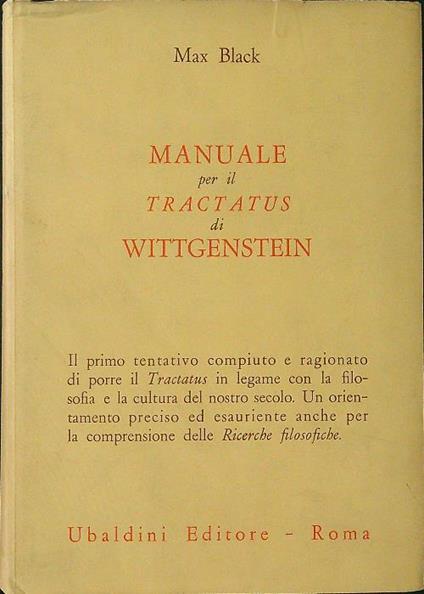 Max Black

MANUALE
per il
TRACTATUS
di
WITTGENSTEIN

Il primo tentativo compiuto e ragionato di porre il Tractatus in legame con la filosofia e la cultura del nostro secolo. Un orientamento preciso ed esauriente anche per la comprensione delle Ricerche filosofiche.

Ubaldini Editore - Roma